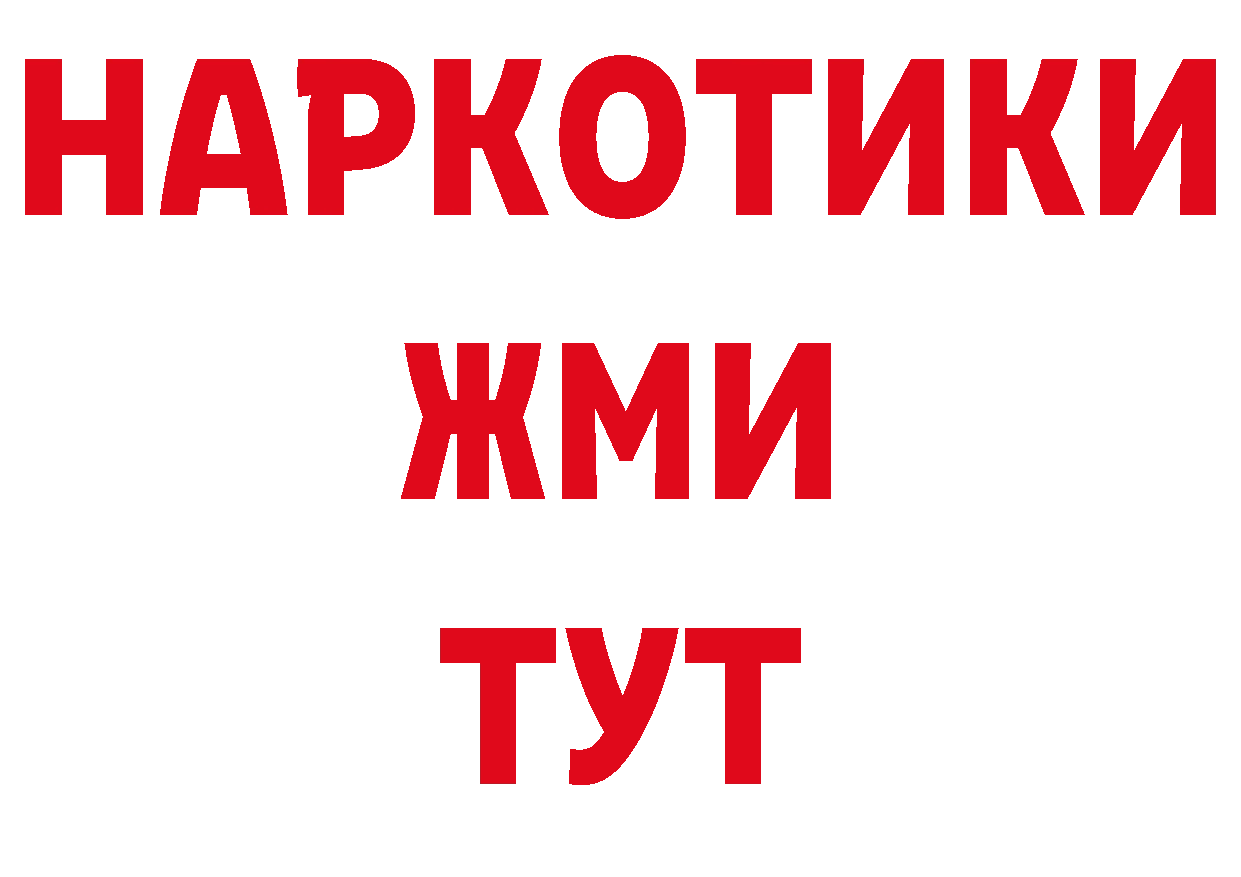 НАРКОТИКИ
ЖМИ
ТУТ